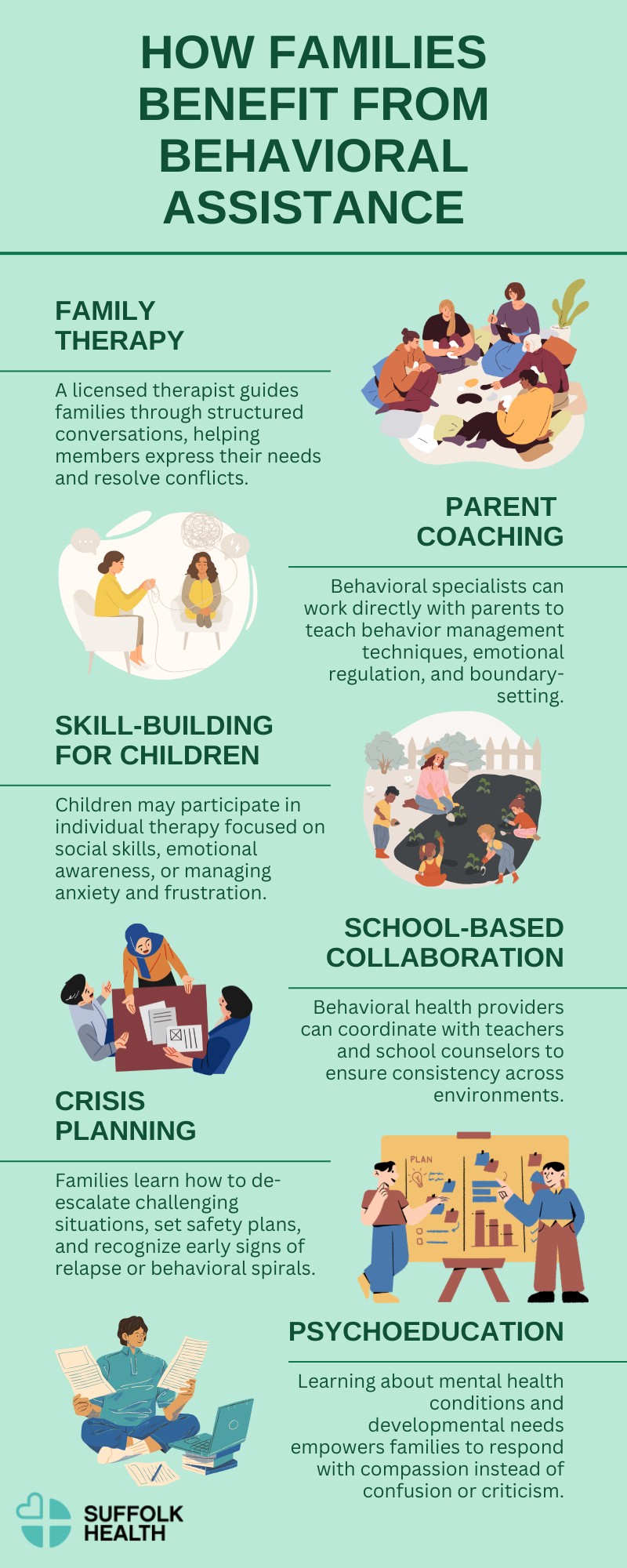 HOW FAMILIES BENEFIT FROM BEHAVIORAL ASSISTANCE

FAMILY THERAPY

A licensed therapist guides families through structured conversations, helping members express their needs and resolve conflicts.

PARENT COACHING

Behavioral specialists can work directly with parents to teach behavior management techniques, emotional regulation, and boundary-setting.

SKILL-BUILDING FOR CHILDREN

Children may participate in individual therapy focused on social skills, emotional awareness, or managing anxiety and frustration.

SCHOOL-BASED COLLABORATION

Behavioral health providers can coordinate with teachers and school counselors to ensure consistency across environments.

CRISIS PLANNING

Families learn how to de-escalate challenging situations, set safety plans, and recognize early signs of relapse or behavioral spirals.

PLAN

PSYCHOEDUCATION

Learning about mental health conditions and developmental needs empowers families to respond with compassion instead of confusion or criticism.

SUFFOLK HEALTH